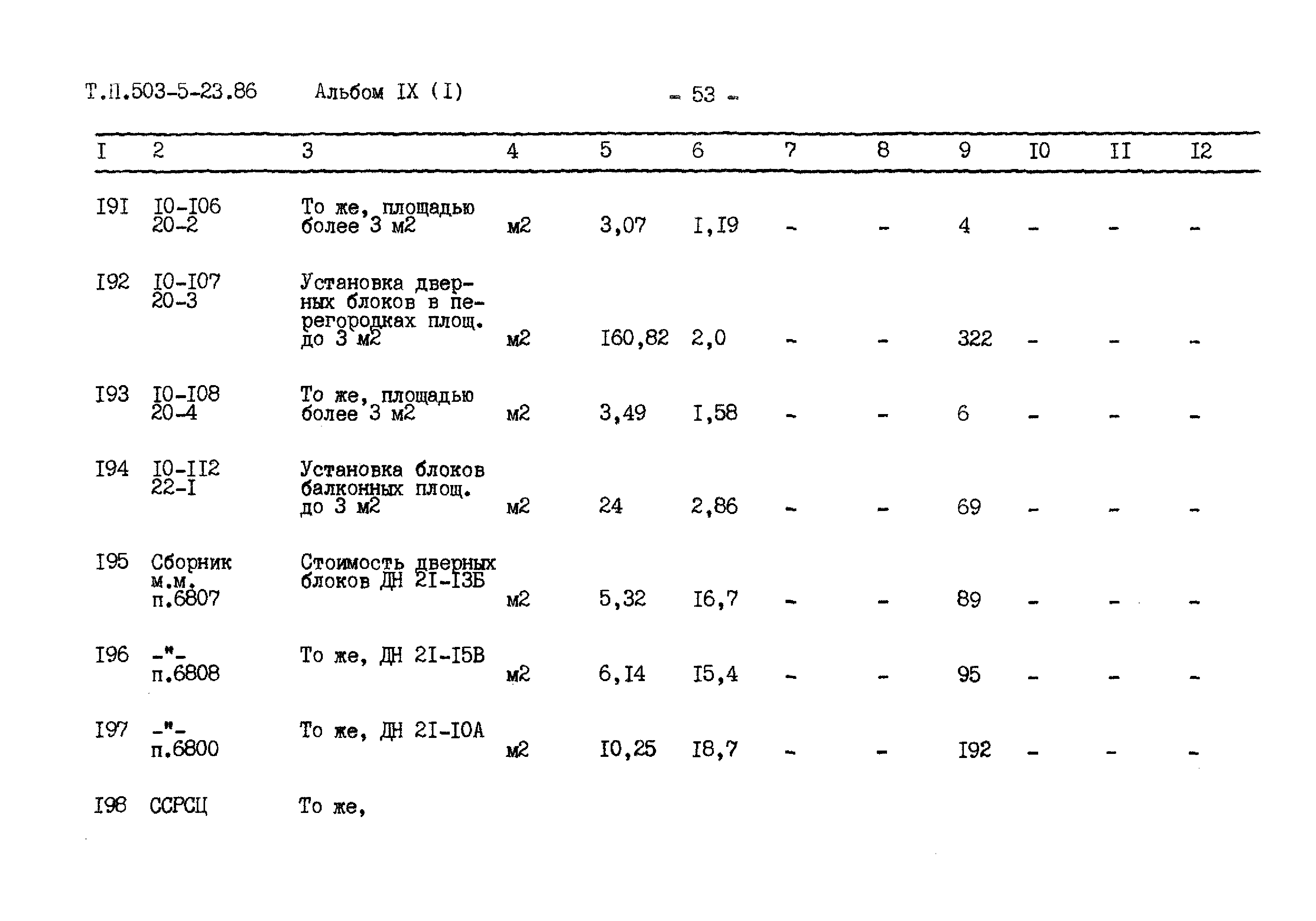 Т.П.503-5-23.86 Альбом IX (I) - 53 -

| I | 2 | 3 | 4 | 5 | 6 | 7 | 8 | 9 | I0 | II | I2 |
|---|---|---|---|---|---|---|---|---|---|---|---|
| I9I | I0-I06 20-2 | То же, площадью более 3 м2 | м2 | 3,07 | I,I9 | - | - | 4 | - | - | - |
| I92 | I0-I07 20-3 | Установка дверных блоков в перегородках площ. до 3 м2 | м2 | I60,82 | 2,0 | - | - | 322 | - | - | - |
| I93 | I0-I08 20-4 | То же, площадью более 3 м2 | м2 | 3,49 | I,58 | - | - | 6 | - | - | - |
| I94 | I0-II2 22-I | Установка блоков балконных площ. до 3 м2 | м2 | 24 | 2,86 | - | - | 69 | - | - | - |
| I95 | Сборник м.м. п.6807 | Стоимость дверных блоков ДН 2I-I3Б | м2 | 5,32 | I6,7 | - | - | 89 | - | - | - |
| I96 | -"- п.6808 | То же, ДН 2I-I5В | м2 | 6,I4 | I5,4 | - | - | 95 | - | - | - |
| I97 | -"- п.6800 | То же, ДН 2I-I0А | м2 | I0,25 | I8,7 | - | - | I92 | - | - | - |
| I98 | ССРСЦ | То же, | | | | | | | | | |